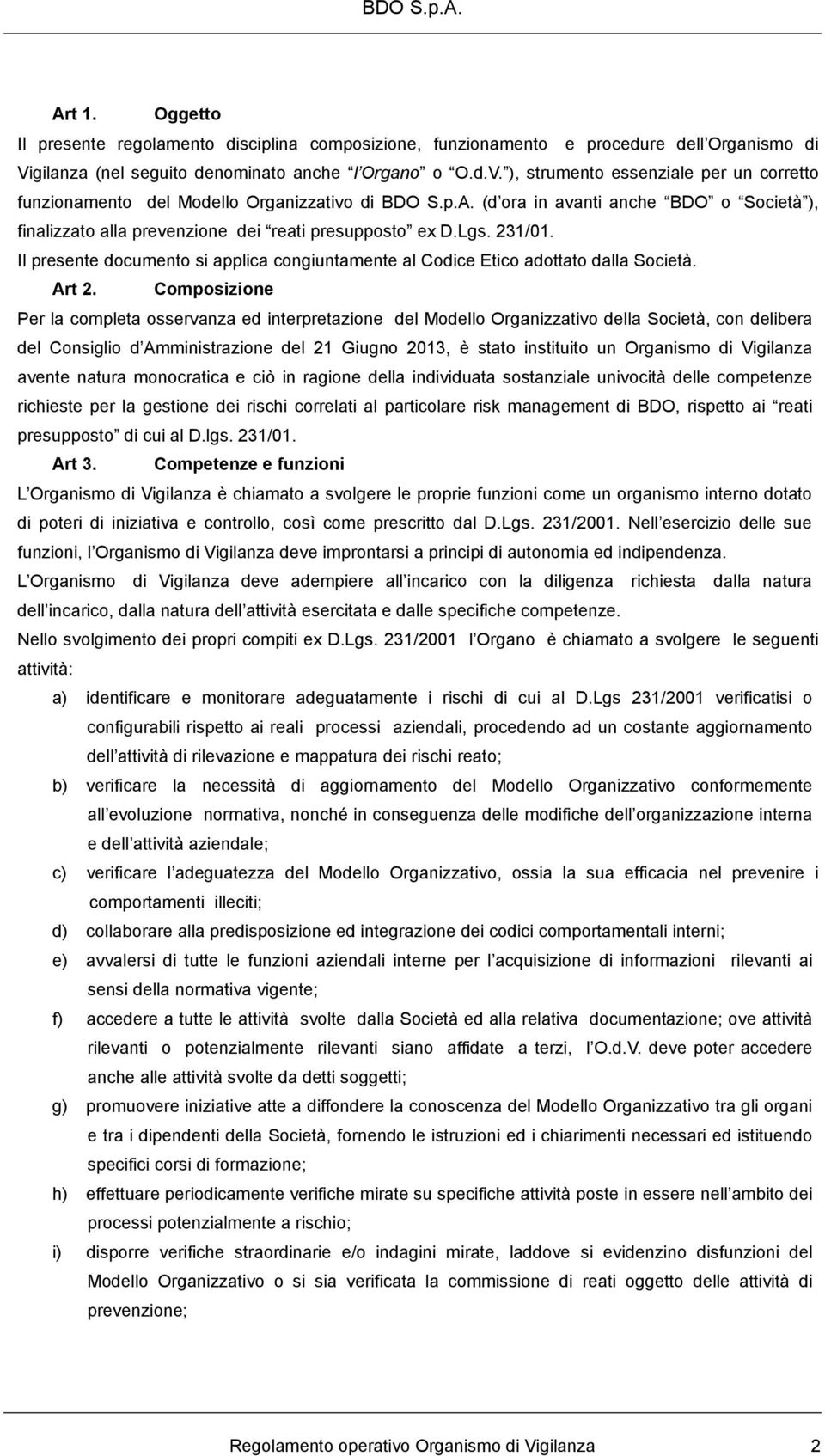 BDO S.p.A.

Art 1. Oggetto

Il presente regolamento disciplina composizione, funzionamento e procedure dell Organismo di Vigilanza (nel seguito denominato anche l Organo o O.d.V. ), strumento essenziale per un corretto funzionamento del Modello Organizzativo di BDO S.p.A. (d ora in avanti anche BDO o Società ), finalizzato alla prevenzione dei reati presupposto ex D.Lgs. 231/01.

Il presente documento si applica congiuntamente al Codice Etico adottato dalla Società.

Art 2. Composizione

Per la completa osservanza ed interpretazione del Modello Organizzativo della Società, con delibera del Consiglio d Amministrazione del 21 Giugno 2013, è stato instituito un Organismo di Vigilanza avente natura monocratica e ciò in ragione della individuata sostanziale univocità delle competenze richieste per la gestione dei rischi correlati al particolare risk management di BDO, rispetto ai reati presupposto di cui al D.lgs. 231/01.

Art 3. Competenze e funzioni

L Organismo di Vigilanza è chiamato a svolgere le proprie funzioni come un organismo interno dotato di poteri di iniziativa e controllo, così come prescritto dal D.Lgs. 231/2001. Nell esercizio delle sue funzioni, l Organismo di Vigilanza deve improntarsi a principi di autonomia ed indipendenza.

L Organismo di Vigilanza deve adempiere all incarico con la diligenza richiesta dalla natura dell incarico, dalla natura dell attività esercitata e dalle specifiche competenze.

Nello svolgimento dei propri compiti ex D.Lgs. 231/2001 l Organo è chiamato a svolgere le seguenti attività:

a) identificare e monitorare adeguatamente i rischi di cui al D.Lgs 231/2001 verificatisi o configurabili rispetto ai reali processi aziendali, procedendo ad un costante aggiornamento dell attività di rilevazione e mappatura dei rischi reato;

b) verificare la necessità di aggiornamento del Modello Organizzativo conformemente all evoluzione normativa, nonché in conseguenza delle modifiche dell organizzazione interna e dell attività aziendale;

c) verificare l adeguatezza del Modello Organizzativo, ossia la sua efficacia nel prevenire i comportamenti illeciti;

d) collaborare alla predisposizione ed integrazione dei codici comportamentali interni;

e) avvalersi di tutte le funzioni aziendali interne per l acquisizione di informazioni rilevanti ai sensi della normativa vigente;

f) accedere a tutte le attività svolte dalla Società ed alla relativa documentazione; ove attività rilevanti o potenzialmente rilevanti siano affidate a terzi, l O.d.V. deve poter accedere anche alle attività svolte da detti soggetti;

g) promuovere iniziative atte a diffondere la conoscenza del Modello Organizzativo tra gli organi e tra i dipendenti della Società, fornendo le istruzioni ed i chiarimenti necessari ed istituendo specifici corsi di formazione;

h) effettuare periodicamente verifiche mirate su specifiche attività poste in essere nell ambito dei processi potenzialmente a rischio;

i) disporre verifiche straordinarie e/o indagini mirate, laddove si evidenzino disfunzioni del Modello Organizzativo o si sia verificata la commissione di reati oggetto delle attività di prevenzione;

Regolamento operativo Organismo di Vigilanza 2